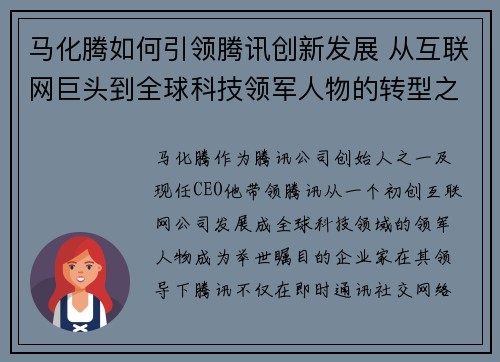 马化腾如何引领腾讯创新发展 从互联网巨头到全球科技领军人物的转型之

马化腾作为腾讯公司创始人之一及现任CEO他带领腾讯从一个初创互联网公司发展成全球科技领域的领军人物成为举世瞩目的企业家在其领导下腾讯不仅在即时通讯社交网络